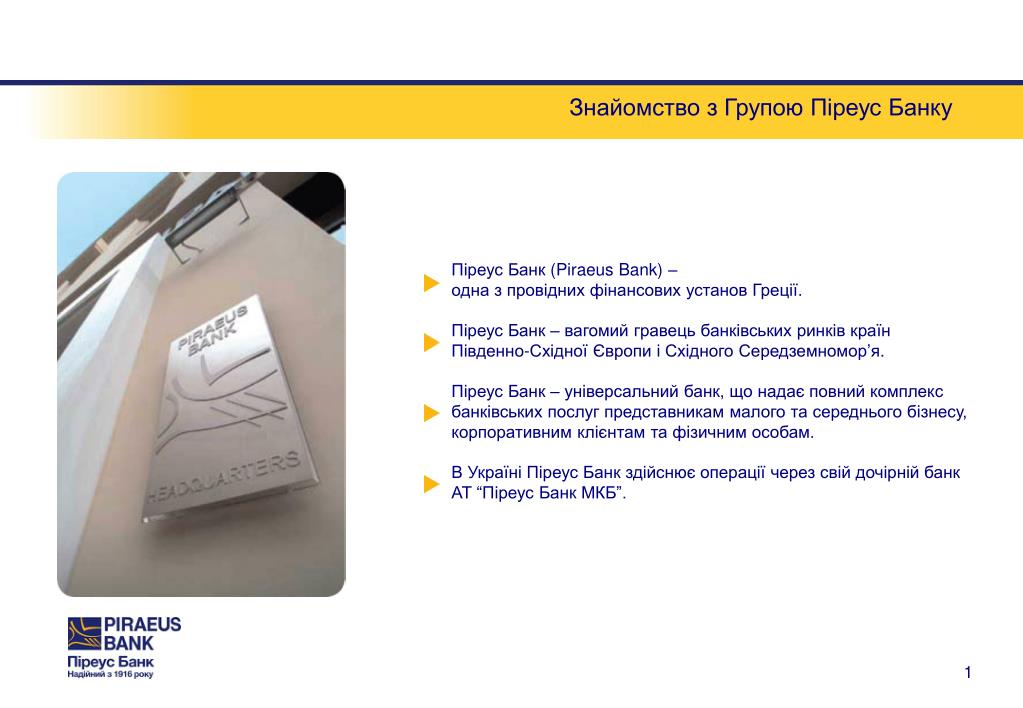 Знайомство з Групою Піреус Банку

PIRAEUS BANK

HEADQUARTERS

Піреус Банк (Piraeus Bank) – одна з провідних фінансових установ Греції.

Піреус Банк – вагомий гравець банківських ринків країн Південно-Східної Європи і Східного Середземномор'я.

Піреус Банк – універсальний банк, що надає повний комплекс банківських послуг представникам малого та середнього бізнесу, корпоративним клієнтам та фізичним особам.

В Україні Піреус Банк здійснює операції через свій дочірній банк АТ "Піреус Банк МКБ".

PIRAEUS BANK
Піреус Банк
Надійний з 1916 року

1